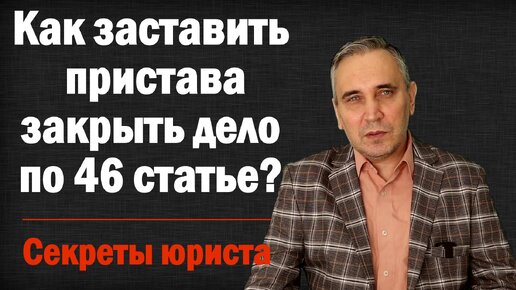 Как заставить пристава закрыть дело по 46 статье?

Секреты юриста